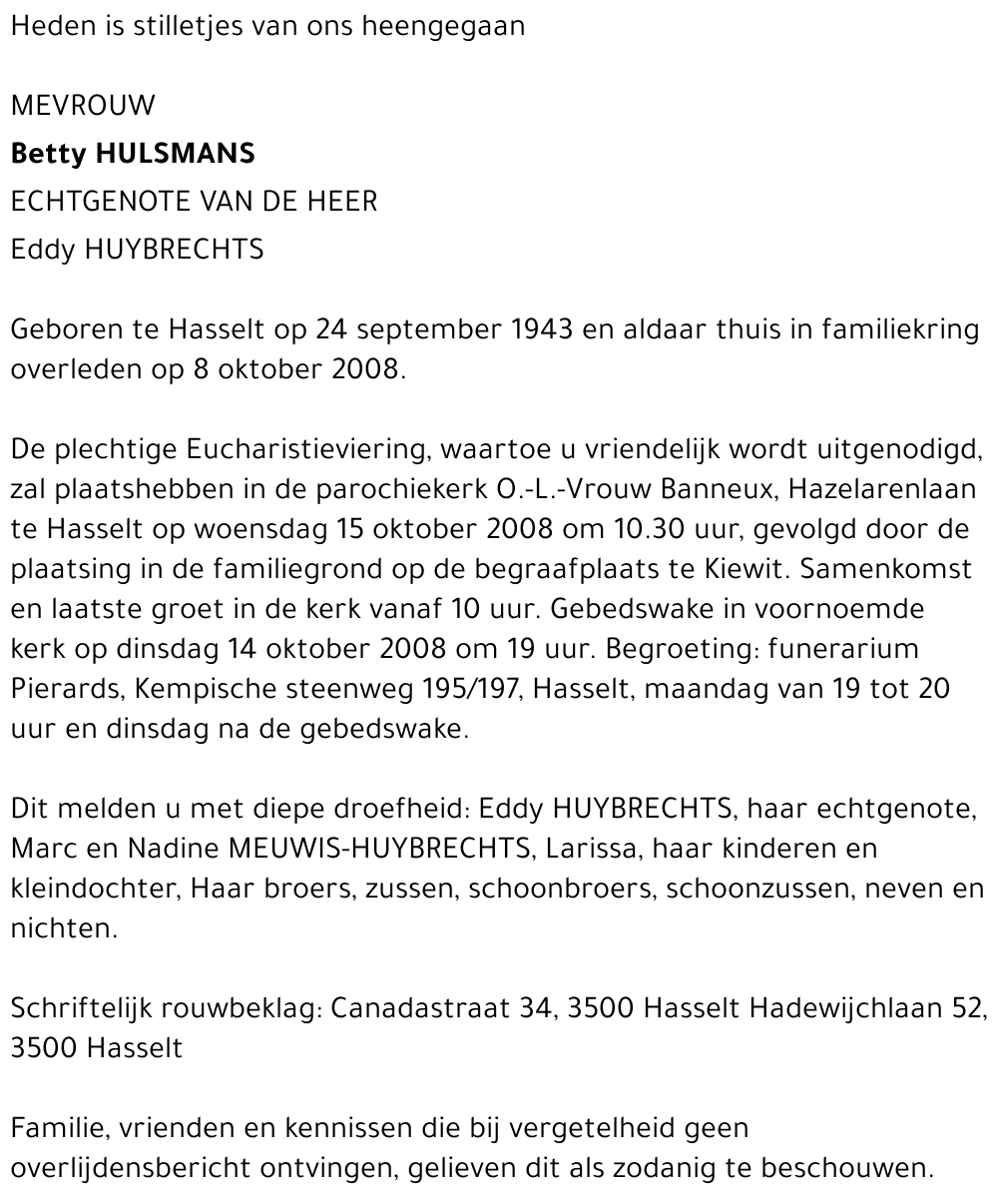 Heden is stilletjes van ons heengegaan

MEVROUW
Betty HULSMANS
ECHTGENOTE VAN DE HEER
Eddy HUYBRECHTS

Geboren te Hasselt op 24 september 1943 en aldaar thuis in familiekring overleden op 8 oktober 2008.

De plechtige Eucharistieviering, waartoe u vriendelijk wordt uitgenodigd, zal plaatshebben in de parochiekerk O.-L.-Vrouw Banneux, Hazelarenlaan te Hasselt op woensdag 15 oktober 2008 om 10.30 uur, gevolgd door de plaatsing in de familiegrond op de begraafplaats te Kiewit. Samenkomst en laatste groet in de kerk vanaf 10 uur. Gebedswake in voornoemde kerk op dinsdag 14 oktober 2008 om 19 uur. Begroeting: funerarium Pierards, Kempische steenweg 195/197, Hasselt, maandag van 19 tot 20 uur en dinsdag na de gebedswake.

Dit melden u met diepe droefheid: Eddy HUYBRECHTS, haar echtgenote, Marc en Nadine MEUWIS-HUYBRECHTS, Larissa, haar kinderen en kleindochter, Haar broers, zussen, schoonbroers, schoonzussen, neven en nichten.

Schriftelijk rouwbeklag: Canadastraat 34, 3500 Hasselt Hadewijchlaan 52, 3500 Hasselt

Familie, vrienden en kennissen die bij vergetelheid geen overlijdensbericht ontvingen, gelieven dit als zodanig te beschouwen.